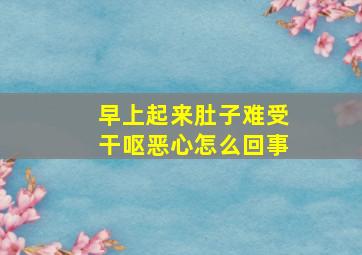 早上起来肚子难受
干呕恶心怎么回事